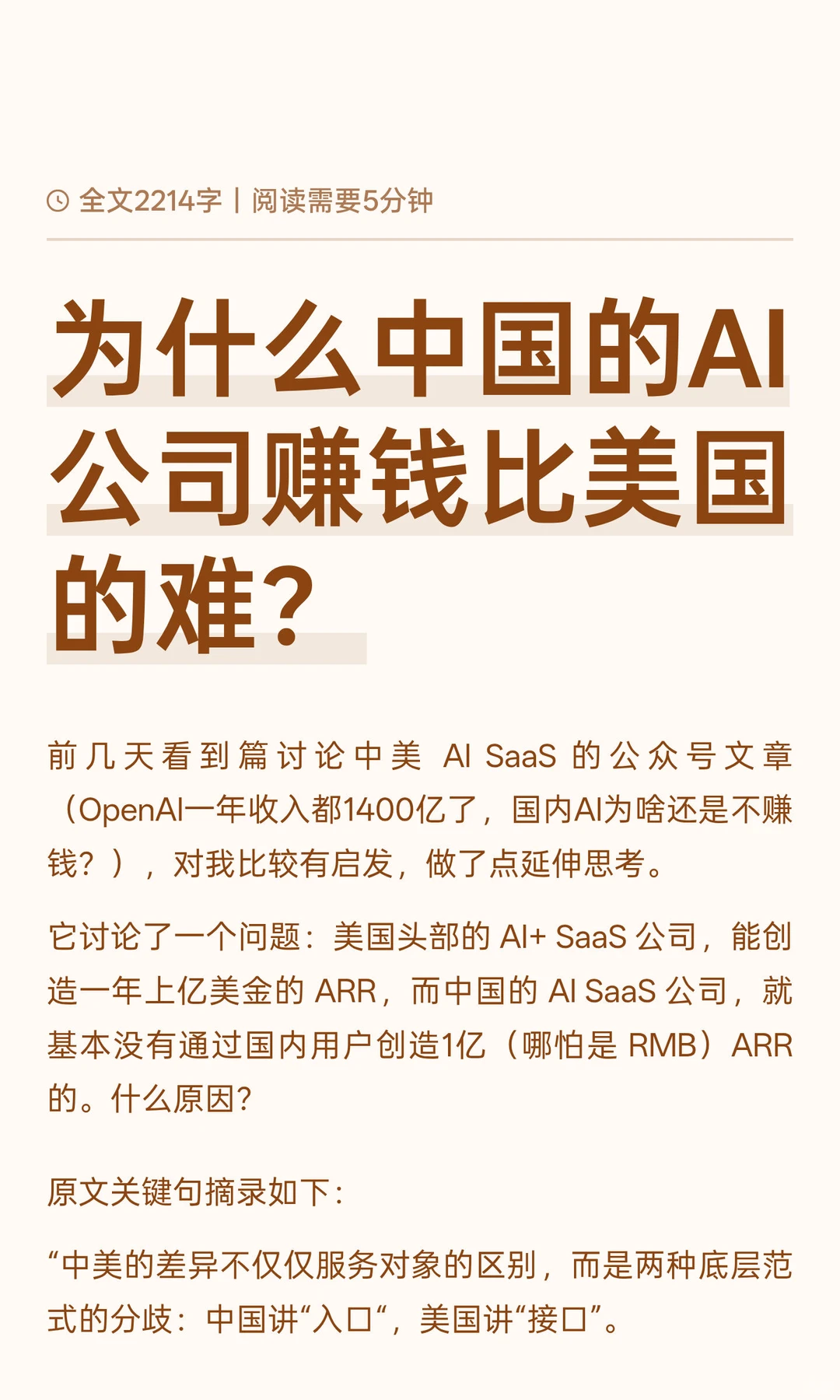 全文2214字 | 阅读需要5分钟

为什么中国的AI公司赚钱比美国的难?

前几天看到篇讨论中美 AI SaaS 的公众号文章（OpenAI一年收入都1400亿了，国内AI为啥还是不赚钱？），对我比较有启发，做了点延伸思考。

它讨论了一个问题：美国头部的 AI+ SaaS 公司，能创造一年上亿美金的 ARR，而中国的 AI SaaS 公司，就基本没有通过国内用户创造1亿（哪怕是 RMB）ARR 的。什么原因?

原文关键句摘录如下:

“中美的差异不仅仅服务对象的区别，而是两种底层范式的分歧：中国讲“入口“，美国讲“接口”。